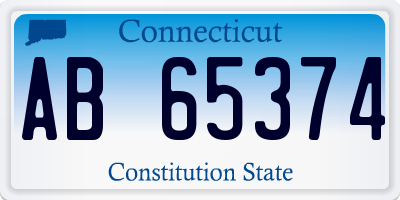 Connecticut

AB 65374

Constitution State